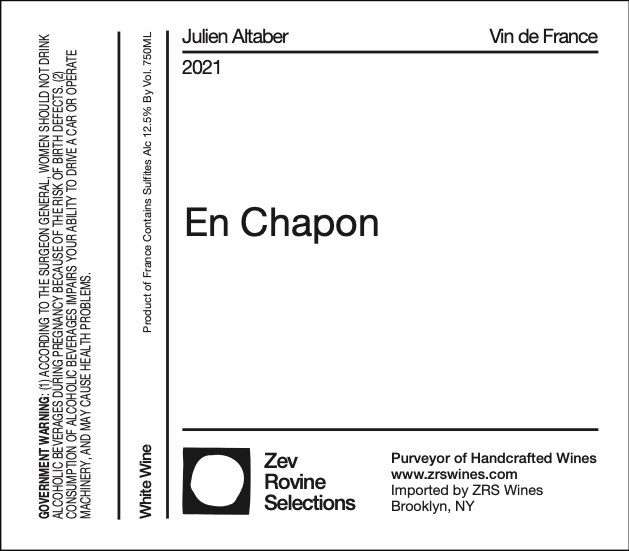 GOVERNMENT WARNING: (1) ACCORDING TO THE SURGEON GENERAL, WOMEN SHOULD NOT DRINK ALCOHOLIC BEVERAGES DURING PREGNANCY BECAUSE OF THE RISK OF BIRTH DEFECTS. (2) CONSUMPTION OF ALCOHOLIC BEVERAGES IMPAIRS YOUR ABILITY TO DRIVE A CAR OR OPERATE MACHINERY, AND MAY CAUSE HEALTH PROBLEMS.

White Wine

Product of France Contains Sulfites Alc 12.5% By Vol. 750ML

Julien Altaber

Vin de France

2021

En Chapon

Zev
Rovine
Selections

Purveyor of Handcrafted Wines
www.zrswines.com
Imported by ZRS Wines
Brooklyn, NY